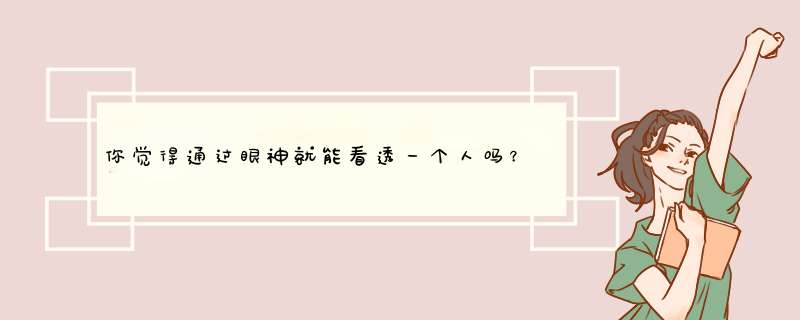 你觉得通过眼神就能看透一个人吗？